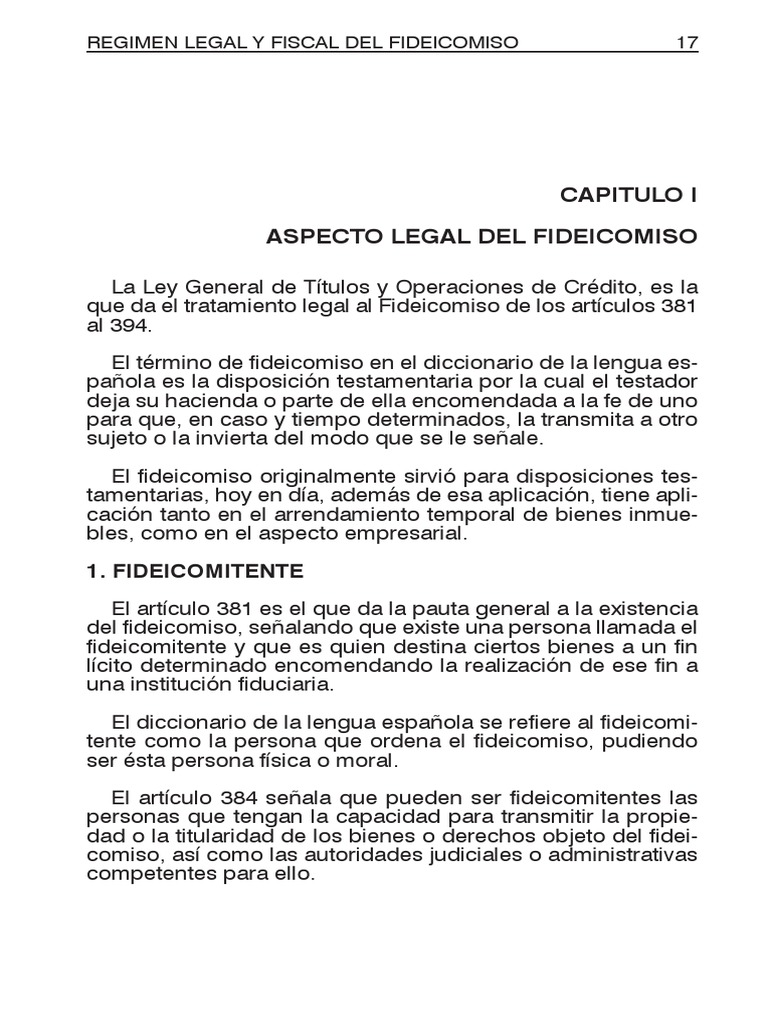 REGIMEN LEGAL Y FISCAL DEL FIDEICOMISO 17

CAPITULO I

ASPECTO LEGAL DEL FIDEICOMISO

La Ley General de Títulos y Operaciones de Crédito, es la que da el tratamiento legal al Fideicomiso de los artículos 381 al 394.

El término de fideicomiso en el diccionario de la lengua española es la disposición testamentaria por la cual el testador deja su hacienda o parte de ella encomendada a la fe de uno para que, en caso y tiempo determinados, la transmita a otro sujeto o la invierta del modo que se le señale.

El fideicomiso originalmente sirvió para disposiciones testamentarias, hoy en día, además de esa aplicación, tiene aplicación tanto en el arrendamiento temporal de bienes inmuebles, como en el aspecto empresarial.

1. FIDEICOMITENTE

El artículo 381 es el que da la pauta general a la existencia del fideicomiso, señalando que existe una persona llamada el fideicomitente y que es quien destina ciertos bienes a un fin lícito determinado encomendando la realización de ese fin a una institución fiduciaria.

El diccionario de la lengua española se refiere al fideicomitente como la persona que ordena el fideicomiso, pudiendo ser ésta persona física o moral.

El artículo 384 señala que pueden ser fideicomitentes las personas que tengan la capacidad para transmitir la propiedad o la titularidad de los bienes o derechos objeto del fideicomiso, así como las autoridades judiciales o administrativas competentes para ello.